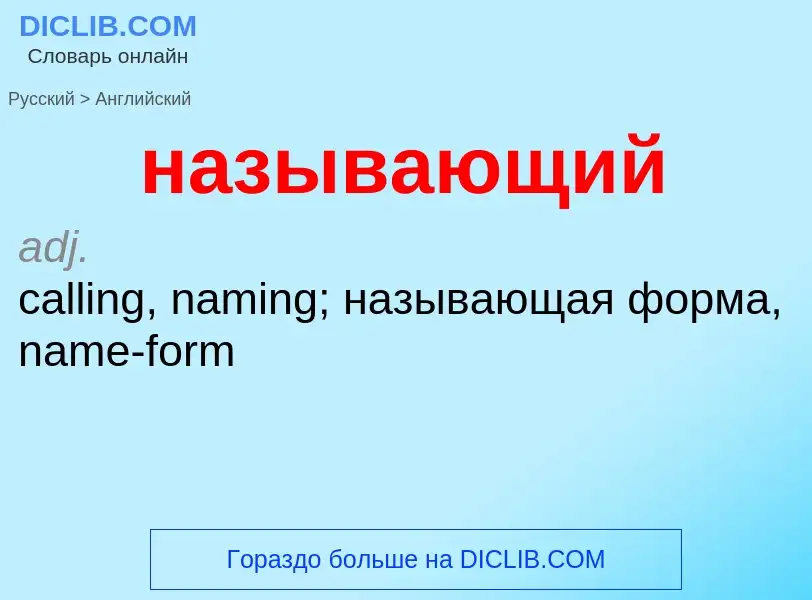 DICLIB.COM
Словарь онлайн

Русский > Английский

называющий

adj.
calling, naming; называющая форма, name-form

Гораздо больше на DICLIB.COM